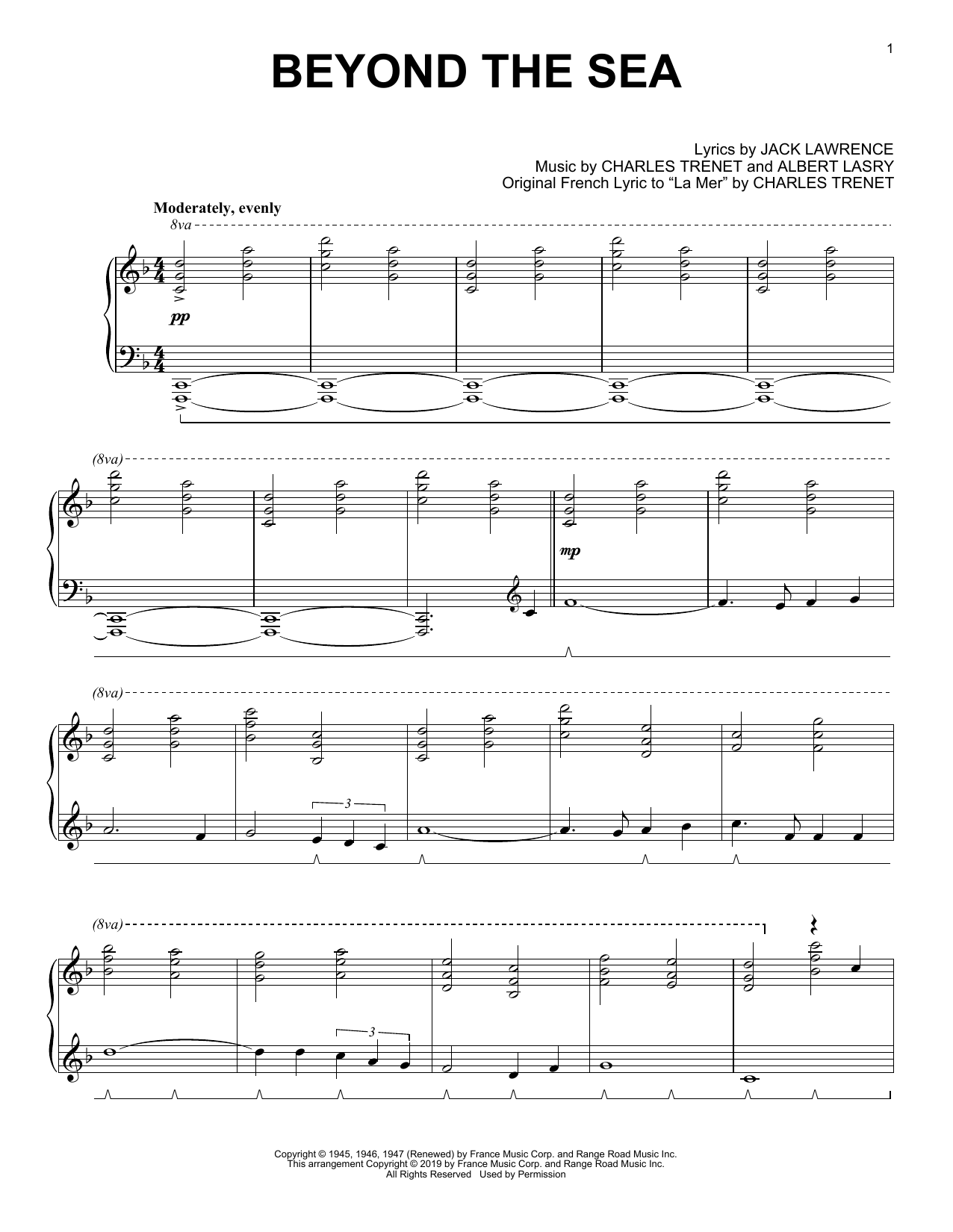 1

BEYOND THE SEA

Lyrics by JACK LAWRENCE
Music by CHARLES TRENET and ALBERT LASRY
Original French Lyric to "La Mer" by CHARLES TRENET

Moderately, evenly

8va

pp

(8va)

mp

(8va)

3

(8va)

3

Copyright © 1945, 1946, 1947 (Renewed) by France Music Corp. and Range Road Music Inc.
This arrangement Copyright © 2019 by France Music Corp. and Range Road Music Inc.
All Rights Reserved Used by Permission